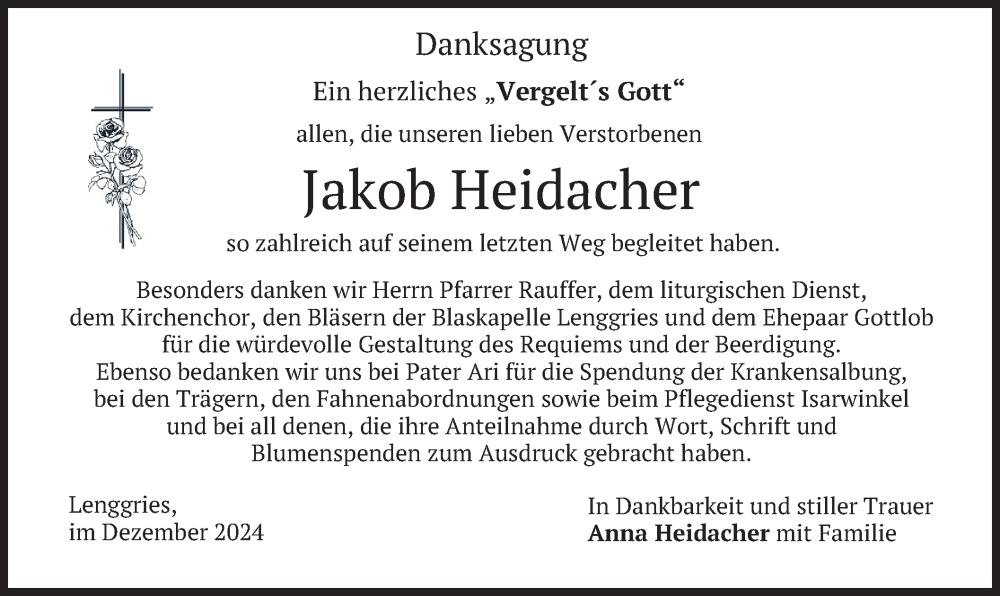 Danksagung

Ein herzliches „Vergelt´s Gott“

allen, die unseren lieben Verstorbenen

Jakob Heidacher

so zahlreich auf seinem letzten Weg begleitet haben.

Besonders danken wir Herrn Pfarrer Rauffer, dem liturgischen Dienst, dem Kirchenchor, den Bläsern der Blaskapelle Lenggries und dem Ehepaar Gottlob für die würdevolle Gestaltung des Requiems und der Beerdigung. Ebenso bedanken wir uns bei Pater Ari für die Spendung der Krankensalbung, bei den Trägern, den Fahnenabordnungen sowie beim Pflegedienst Isarwinkel und bei all denen, die ihre Anteilnahme durch Wort, Schrift und Blumenspenden zum Ausdruck gebracht haben.

Lenggries,
im Dezember 2024

In Dankbarkeit und stiller Trauer
Anna Heidacher mit Familie